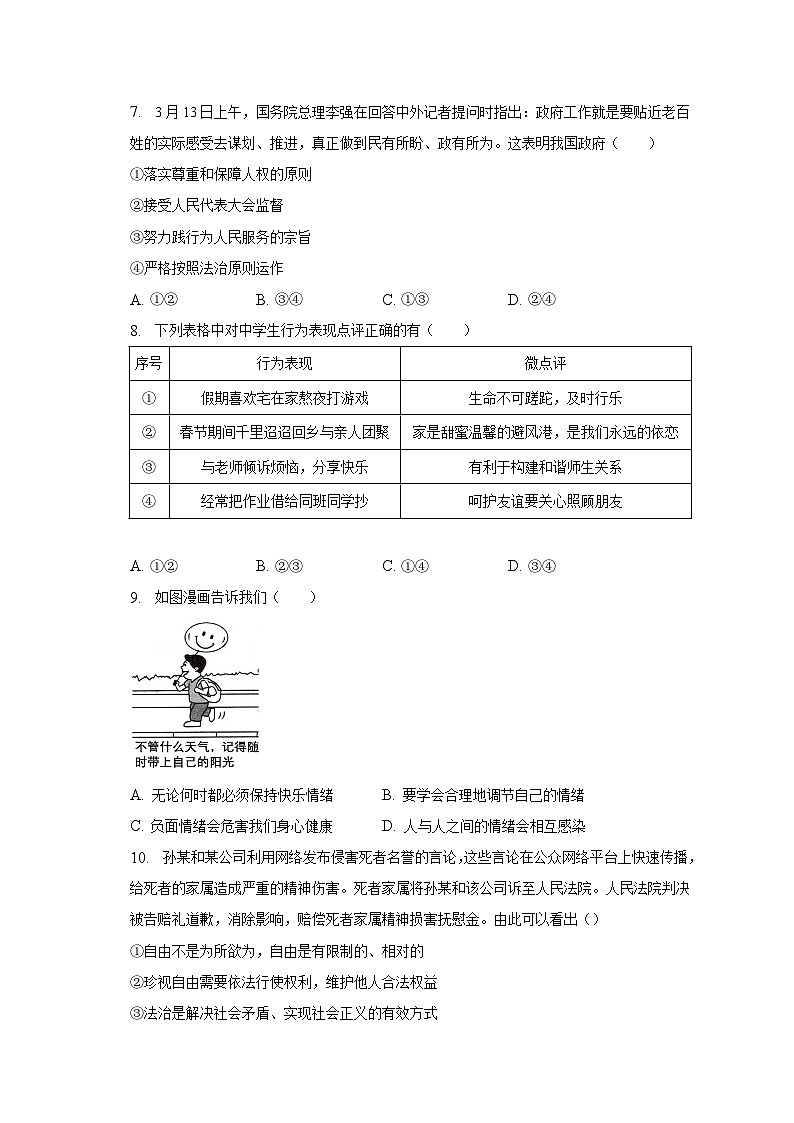 7. 3月13日上午，国务院总理李强在回答中外记者提问时指出：政府工作就是要贴近老百姓的实际感受去谋划、推进，真正做到民有所盼、政有所为。这表明我国政府（　　）

①落实尊重和保障人权的原则

②接受人民代表大会监督

③努力践行为人民服务的宗旨

④严格按照法治原则运作

A. ①②　　B. ③④　　C. ①③　　D. ②④

8. 下列表格中对中学生行为表现点评正确的有（　　）

| 序号 | 行为表现 | 微点评 |
|---|---|---|
| ① | 假期喜欢宅在家熬夜打游戏 | 生命不可蹉跎，及时行乐 |
| ② | 春节期间千里迢迢回乡与亲人团聚 | 家是甜蜜温馨的避风港，是我们永远的依恋 |
| ③ | 与老师倾诉烦恼，分享快乐 | 有利于构建和谐师生关系 |
| ④ | 经常把作业借给同班同学抄 | 呵护友谊要关心照顾朋友 |

A. ①②　　B. ②③　　C. ①④　　D. ③④

9. 如图漫画告诉我们（　　）

不管什么天气，记得随时带上自己的阳光

A. 无论何时都必须保持快乐情绪　　B. 要学会合理地调节自己的情绪

C. 负面情绪会危害我们身心健康　　D. 人与人之间的情绪会相互感染

10. 孙某和某公司利用网络发布侵害死者名誉的言论，这些言论在公众网络平台上快速传播，给死者的家属造成严重的精神伤害。死者家属将孙某和该公司诉至人民法院。人民法院判决被告赔礼道歉，消除影响，赔偿死者家属精神损害抚慰金。由此可以看出（）

①自由不是为所欲为，自由是有限制的、相对的

②珍视自由需要依法行使权利，维护他人合法权益

③法治是解决社会矛盾、实现社会正义的有效方式